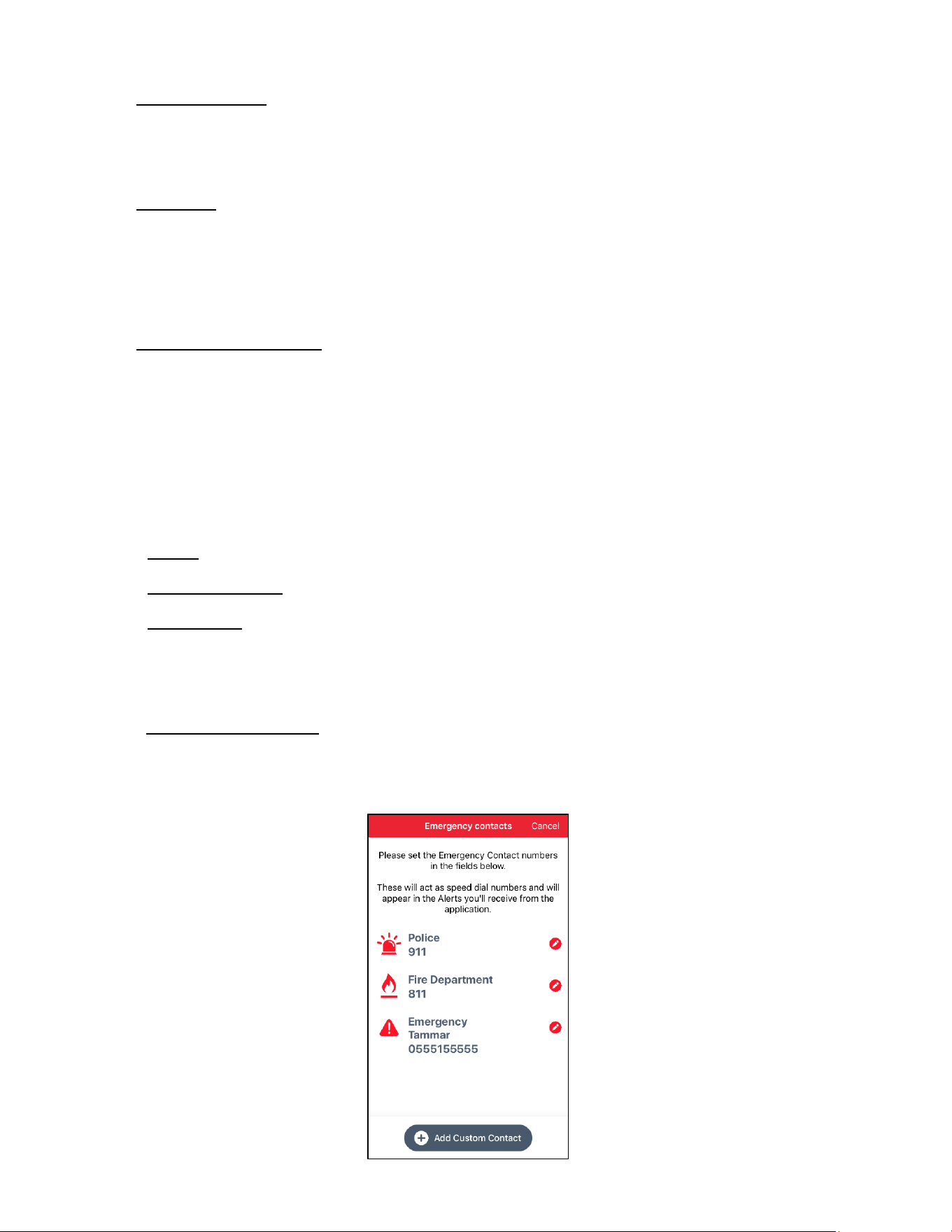 Emergency contacts Cancel

Please set the Emergency Contact numbers in the fields below.

These will act as speed dial numbers and will appear in the Alerts you'll receive from the application.

Police
911

Fire Department
811

Emergency
Tammar
0555155555

Add Custom Contact